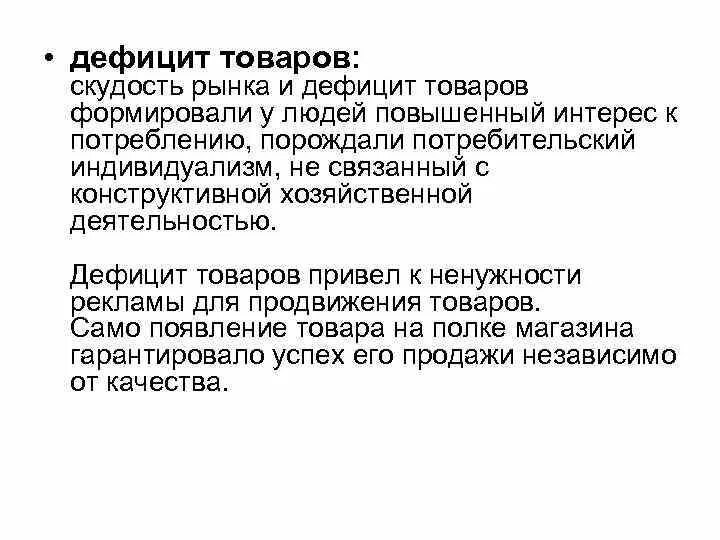 • дефицит товаров:
скудость рынка и дефицит товаров формировали у людей повышенный интерес к потреблению, порождали потребительский индивидуализм, не связанный с конструктивной хозяйственной деятельностью.

Дефицит товаров привел к ненужности рекламы для продвижения товаров.
Само появление товара на полке магазина гарантировало успех его продажи независимо от качества.